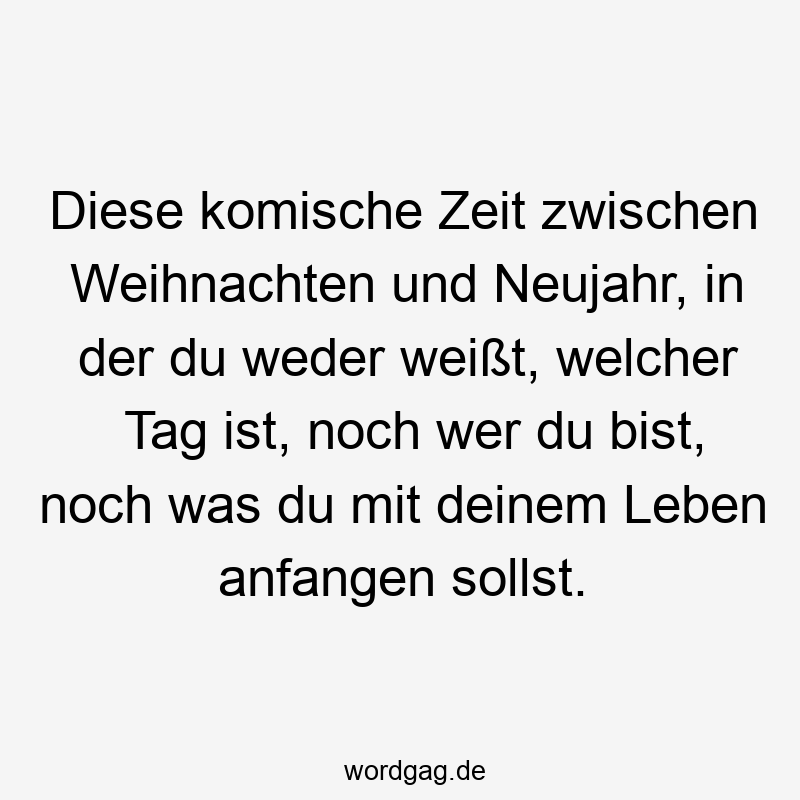 Diese komische Zeit zwischen Weihnachten und Neujahr, in der du weder weißt, welcher Tag ist, noch wer du bist, noch was du mit deinem Leben anfangen sollst.

wordgag.de